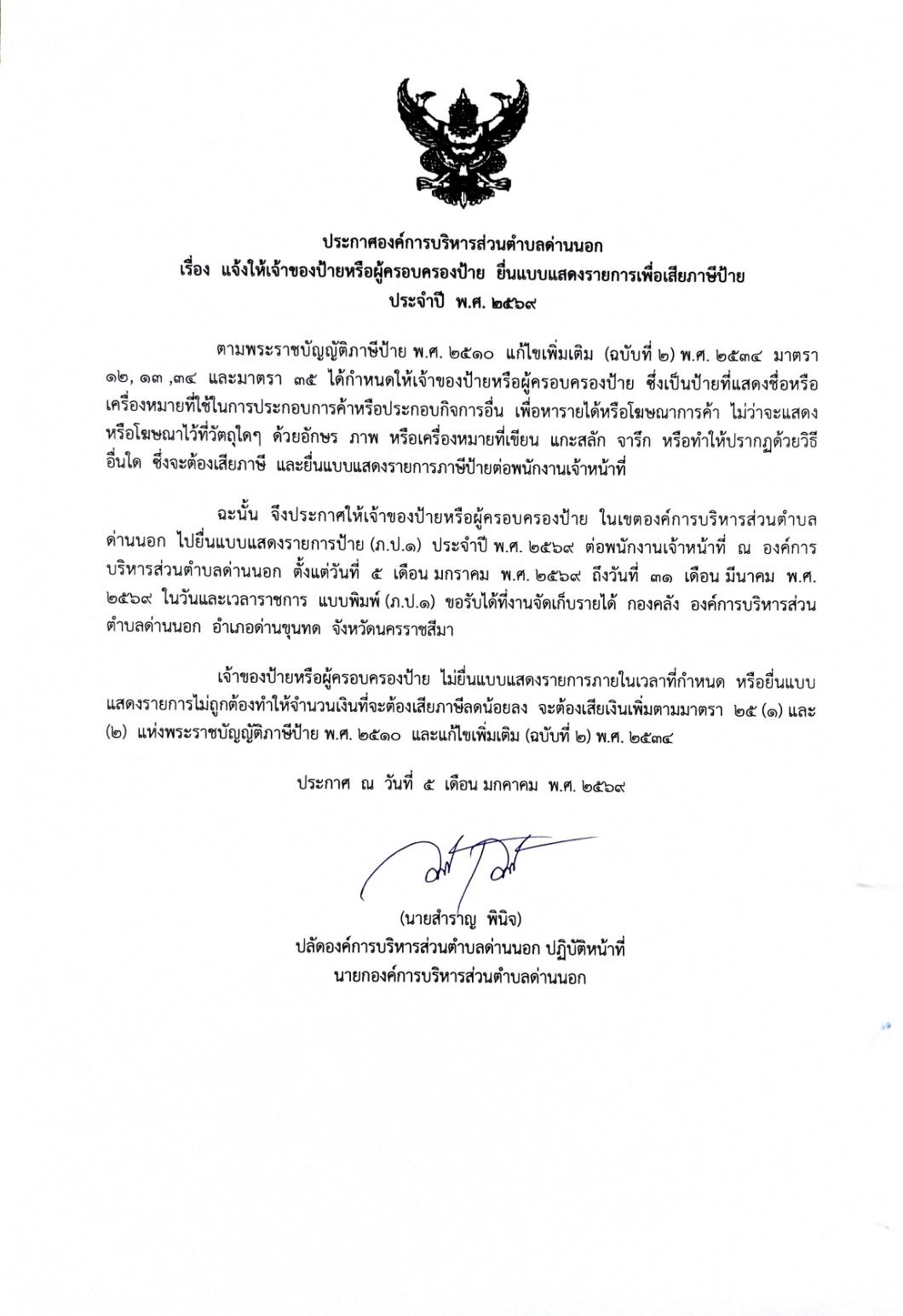 ประกาศองค์การบริหารส่วนตำบลด่านนอก
เรื่อง แจ้งให้เจ้าของป้ายหรือผู้ครอบครองป้าย ยื่นแบบแสดงรายการเพื่อเสียภาษีป้าย
ประจำปี พ.ศ. ๒๕๖๙

ตามพระราชบัญญัติภาษีป้าย พ.ศ. ๒๕๑๐ แก้ไขเพิ่มเติม (ฉบับที่ ๒) พ.ศ. ๒๕๓๔ มาตรา ๑๒, ๑๓ ,๓๔ และมาตรา ๓๕ ได้กำหนดให้เจ้าของป้ายหรือผู้ครอบครองป้าย ซึ่งเป็นป้ายที่แสดงชื่อหรือเครื่องหมายที่ใช้ในการประกอบการค้าหรือประกอบกิจการอื่น เพื่อหารายได้หรือโฆษณาการค้า ไม่ว่าจะแสดงหรือโฆษณาไว้ที่วัตถุใดๆ ด้วยอักษร ภาพ หรือเครื่องหมายที่เขียน แกะสลัก จารึก หรือทำให้ปรากฏด้วยวิธีอื่นใด ซึ่งจะต้องเสียภาษี และยื่นแบบแสดงรายการภาษีป้ายต่อพนักงานเจ้าหน้าที่

ฉะนั้น จึงประกาศให้เจ้าของป้ายหรือผู้ครอบครองป้าย ในเขตองค์การบริหารส่วนตำบลด่านนอก ไปยื่นแบบแสดงรายการป้าย (ภ.ป.๑) ประจำปี พ.ศ. ๒๕๖๙ ต่อพนักงานเจ้าหน้าที่ ณ องค์การบริหารส่วนตำบลด่านนอก ตั้งแต่วันที่ ๕ เดือน มกราคม พ.ศ. ๒๕๖๙ ถึงวันที่ ๓๑ เดือน มีนาคม พ.ศ. ๒๕๖๙ ในวันและเวลาราชการ แบบพิมพ์ (ภ.ป.๑) ขอรับได้ที่งานจัดเก็บรายได้ กองคลัง องค์การบริหารส่วนตำบลด่านนอก อำเภอด่านขุนทด จังหวัดนครราชสีมา

เจ้าของป้ายหรือผู้ครอบครองป้าย ไม่ยื่นแบบแสดงรายการภายในเวลาที่กำหนด หรือยื่นแบบแสดงรายการไม่ถูกต้องทำให้จำนวนเงินที่จะต้องเสียภาษีลดน้อยลง จะต้องเสียเงินเพิ่มตามมาตรา ๒๕ (๑) และ (๒) แห่งพระราชบัญญัติภาษีป้าย พ.ศ. ๒๕๑๐ และแก้ไขเพิ่มเติม (ฉบับที่ ๒) พ.ศ. ๒๕๓๔

ประกาศ ณ วันที่ ๕ เดือน มกคาคม พ.ศ. ๒๕๖๙

(นายสำราญ พินิจ)
ปลัดองค์การบริหารส่วนตำบลด่านนอก ปฏิบัติหน้าที่
นายกองค์การบริหารส่วนตำบลด่านนอก